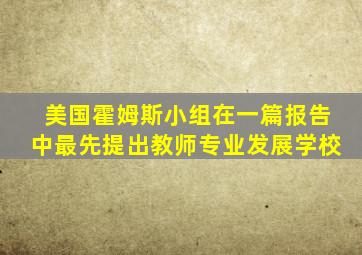 美国霍姆斯小组在一篇报告中最先提出教师专业发展学校